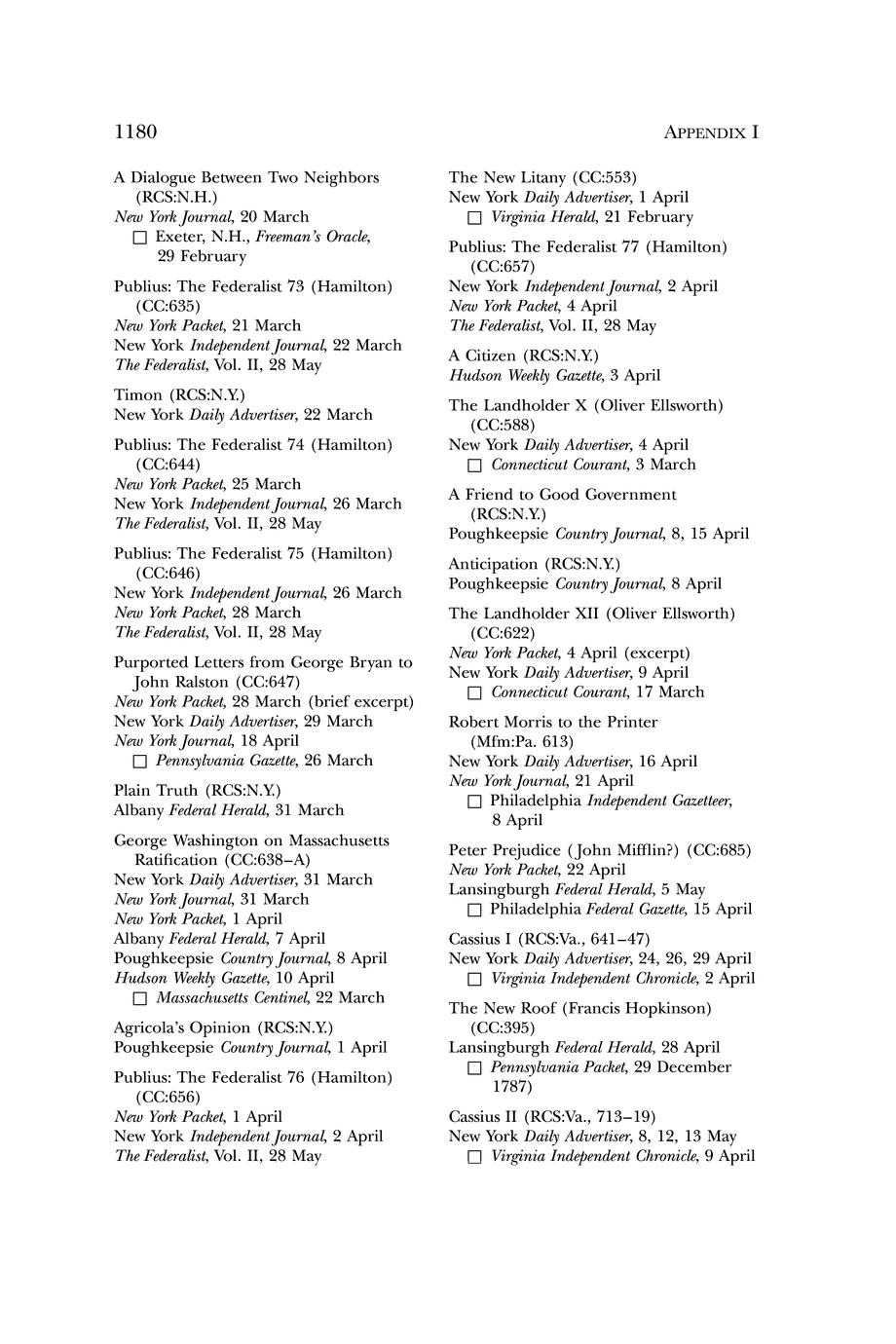 1180 APPENDIX I

A Dialogue Between Two Neighbors (RCS:N.H.)
New York Journal, 20 March
☐ Exeter, N.H., Freeman's Oracle, 29 February

Publius: The Federalist 73 (Hamilton) (CC:635)
New York Packet, 21 March
New York Independent Journal, 22 March
The Federalist, Vol. II, 28 May

Timon (RCS:N.Y.)
New York Daily Advertiser, 22 March

Publius: The Federalist 74 (Hamilton) (CC:644)
New York Packet, 25 March
New York Independent Journal, 26 March
The Federalist, Vol. II, 28 May

Publius: The Federalist 75 (Hamilton) (CC:646)
New York Independent Journal, 26 March
New York Packet, 28 March
The Federalist, Vol. II, 28 May

Purported Letters from George Bryan to John Ralston (CC:647)
New York Packet, 28 March (brief excerpt)
New York Daily Advertiser, 29 March
New York Journal, 18 April
☐ Pennsylvania Gazette, 26 March

Plain Truth (RCS:N.Y.)
Albany Federal Herald, 31 March

George Washington on Massachusetts Ratification (CC:638–A)
New York Daily Advertiser, 31 March
New York Journal, 31 March
New York Packet, 1 April
Albany Federal Herald, 7 April
Poughkeepsie Country Journal, 8 April
Hudson Weekly Gazette, 10 April
☐ Massachusetts Centinel, 22 March

Agricola's Opinion (RCS:N.Y.)
Poughkeepsie Country Journal, 1 April

Publius: The Federalist 76 (Hamilton) (CC:656)
New York Packet, 1 April
New York Independent Journal, 2 April
The Federalist, Vol. II, 28 May

The New Litany (CC:553)
New York Daily Advertiser, 1 April
☐ Virginia Herald, 21 February

Publius: The Federalist 77 (Hamilton) (CC:657)
New York Independent Journal, 2 April
New York Packet, 4 April
The Federalist, Vol. II, 28 May

A Citizen (RCS:N.Y.)
Hudson Weekly Gazette, 3 April

The Landholder X (Oliver Ellsworth) (CC:588)
New York Daily Advertiser, 4 April
☐ Connecticut Courant, 3 March

A Friend to Good Government (RCS:N.Y.)
Poughkeepsie Country Journal, 8, 15 April

Anticipation (RCS:N.Y.)
Poughkeepsie Country Journal, 8 April

The Landholder XII (Oliver Ellsworth) (CC:622)
New York Packet, 4 April (excerpt)
New York Daily Advertiser, 9 April
☐ Connecticut Courant, 17 March

Robert Morris to the Printer (Mfm:Pa. 613)
New York Daily Advertiser, 16 April
New York Journal, 21 April
☐ Philadelphia Independent Gazetteer, 8 April

Peter Prejudice (John Mifflin?) (CC:685)
New York Packet, 22 April
Lansingburgh Federal Herald, 5 May
☐ Philadelphia Federal Gazette, 15 April

Cassius I (RCS:Va., 641–47)
New York Daily Advertiser, 24, 26, 29 April
☐ Virginia Independent Chronicle, 2 April

The New Roof (Francis Hopkinson) (CC:395)
Lansingburgh Federal Herald, 28 April
☐ Pennsylvania Packet, 29 December 1787)

Cassius II (RCS:Va., 713–19)
New York Daily Advertiser, 8, 12, 13 May
☐ Virginia Independent Chronicle, 9 April